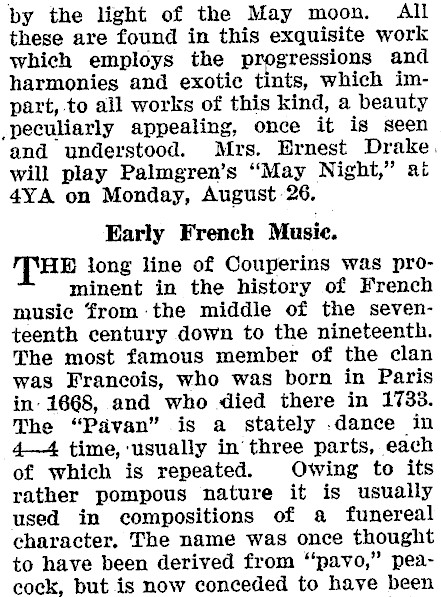 by the light of the May moon. All these are found in this exquisite work which employs the progressions and harmonies and exotic tints, which impart, to all works of this kind, a beauty peculiarly appealing, once it is seen and understood. Mrs. Ernest Drake will play Palmgren's "May Night," at 4YA on Monday, August 26.

Early French Music.

THE long line of Couperins was prominent in the history of French music from the middle of the seventeenth century down to the nineteenth. The most famous member of the clan was Francois, who was born in Paris in 1668, and who died there in 1733. The "Pavan" is a stately dance in 4—4 time, usually in three parts, each of which is repeated. Owing to its rather pompous nature it is usually used in compositions of a funereal character. The name was once thought to have been derived from "pavo," peacock, but is now conceded to have been